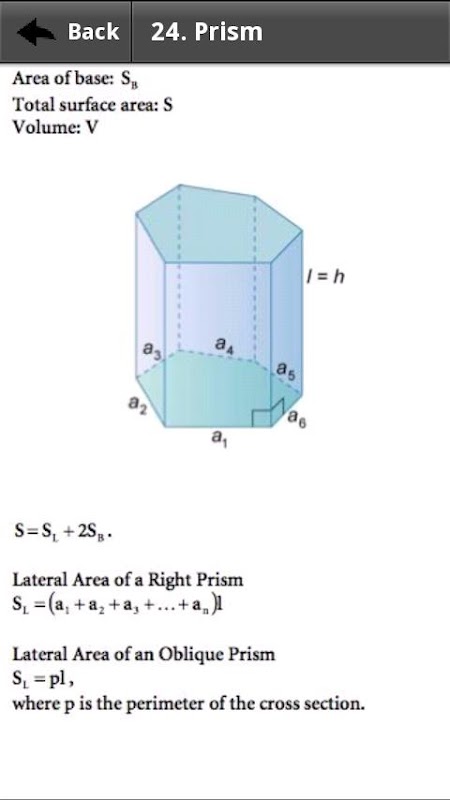 Back
24. Prism

Area of base: $S_B$
Total surface area: S
Volume: V

$l = h$
$a_3$
$a_4$
$a_5$
$a_2$
$a_6$
$a_1$

$S = S_L + 2S_B$.

Lateral Area of a Right Prism
$S_L = (a_1 + a_2 + a_3 + \ldots + a_n)l$

Lateral Area of an Oblique Prism
$S_L = pl$,
where p is the perimeter of the cross section.